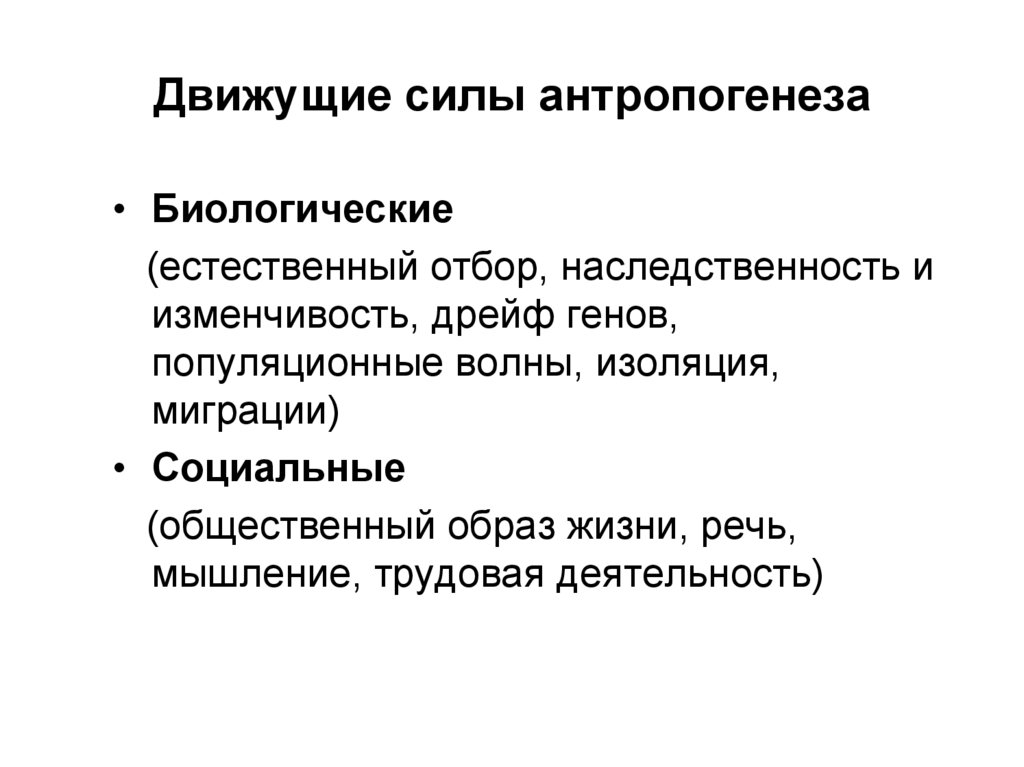 Движущие силы антропогенеза

• Биологические
(естественный отбор, наследственность и изменчивость, дрейф генов, популяционные волны, изоляция, миграции)

• Социальные
(общественный образ жизни, речь, мышление, трудовая деятельность)